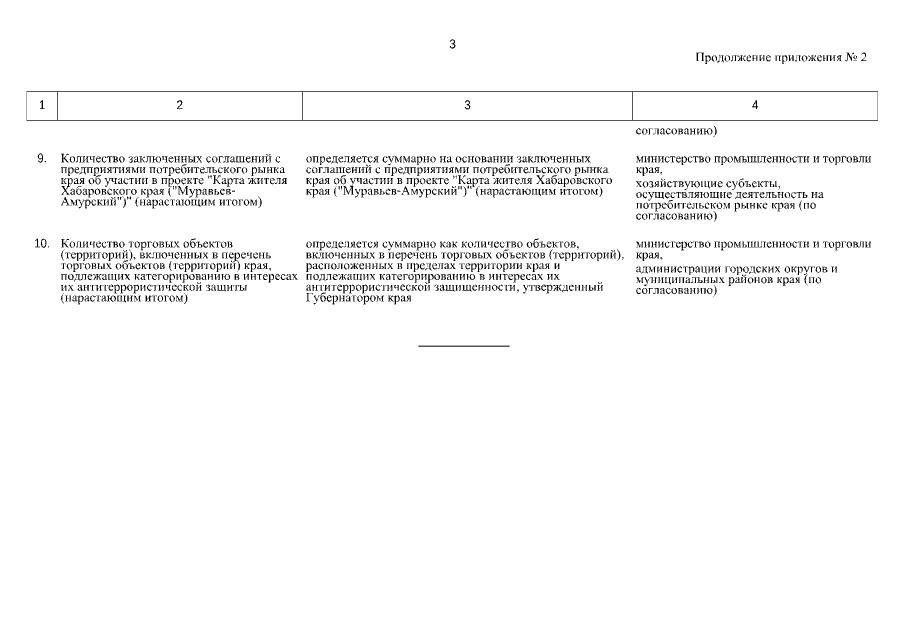 3

Продолжение приложения № 2

| 1 | 2 | 3 | 4 |
|---|---|---|---|
|  |  |  | согласованию) |
| 9. | Количество заключенных соглашений с предприятиями потребительского рынка края об участии в проекте "Карта жителя Хабаровского края ("Муравьев-Амурский")" (нарастающим итогом) | определяется суммарно на основании заключенных соглашений с предприятиями потребительского рынка края об участии в проекте "Карта жителя Хабаровского края ("Муравьев-Амурский")" (нарастающим итогом) | министерство промышленности и торговли края, хозяйствующие субъекты, осуществляющие деятельность на потребительском рынке края (по согласованию) |
| 10. | Количество торговых объектов (территорий), включенных в перечень торговых объектов (территорий) края, подлежащих категорированию в интересах их антитеррористической защиты (нарастающим итогом) | определяется суммарно как количество объектов, включенных в перечень торговых объектов (территорий), расположенных в пределах территории края и подлежащих категорированию в интересах их антитеррористической защищенности, утвержденный Губернатором края | министерство промышленности и торговли края, администрации городских округов и муниципальных районов края (по согласованию) |